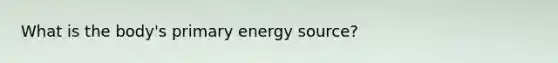 What is the body's primary energy source?